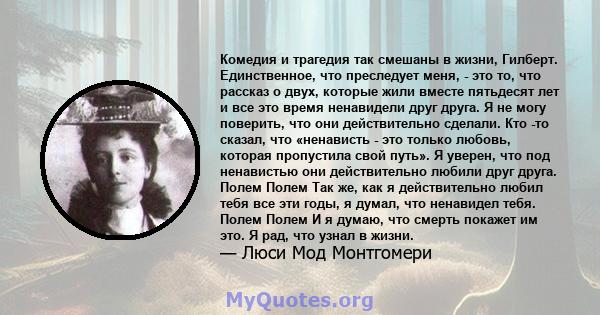 Комедия и трагедия так смешаны в жизни, Гилберт. Единственное, что преследует меня, - это то, что рассказ о двух, которые жили вместе пятьдесят лет и все это время ненавидели друг друга. Я не могу поверить, что они действительно сделали. Кто -то сказал, что «ненависть - это только любовь, которая пропустила свой путь». Я уверен, что под ненавистью они действительно любили друг друга. Полем Полем Так же, как я действительно любил тебя все эти годы, я думал, что ненавидел тебя. Полем Полем И я думаю, что смерть покажет им это. Я рад, что узнал в жизни.
— Люси Мод Монтгомери

MyQuotes.org